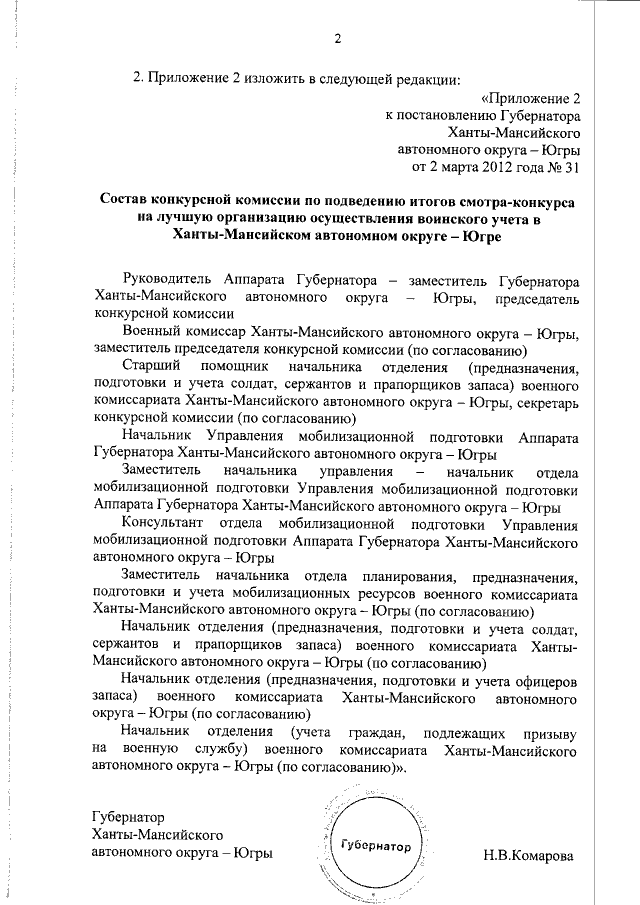 2

2. Приложение 2 изложить в следующей редакции:

«Приложение 2
к постановлению Губернатора
Ханты-Мансийского
автономного округа – Югры
от 2 марта 2012 года № 31

Состав конкурсной комиссии по подведению итогов смотра-конкурса на лучшую организацию осуществления воинского учета в Ханты-Мансийском автономном округе – Югре

Руководитель Аппарата Губернатора – заместитель Губернатора Ханты-Мансийского автономного округа – Югры, председатель конкурсной комиссии

Военный комиссар Ханты-Мансийского автономного округа – Югры, заместитель председателя конкурсной комиссии (по согласованию)

Старший помощник начальника отделения (предназначения, подготовки и учета солдат, сержантов и прапорщиков запаса) военного комиссариата Ханты-Мансийского автономного округа – Югры, секретарь конкурсной комиссии (по согласованию)

Начальник Управления мобилизационной подготовки Аппарата Губернатора Ханты-Мансийского автономного округа – Югры

Заместитель начальника управления – начальник отдела мобилизационной подготовки Управления мобилизационной подготовки Аппарата Губернатора Ханты-Мансийского автономного округа – Югры

Консультант отдела мобилизационной подготовки Управления мобилизационной подготовки Аппарата Губернатора Ханты-Мансийского автономного округа – Югры

Заместитель начальника отдела планирования, предназначения, подготовки и учета мобилизационных ресурсов военного комиссариата Ханты-Мансийского автономного округа – Югры (по согласованию)

Начальник отделения (предназначения, подготовки и учета солдат, сержантов и прапорщиков запаса) военного комиссариата Ханты-Мансийского автономного округа – Югры (по согласованию)

Начальник отделения (предназначения, подготовки и учета офицеров запаса) военного комиссариата Ханты-Мансийского автономного округа – Югры (по согласованию)

Начальник отделения (учета граждан, подлежащих призыву на военную службу) военного комиссариата Ханты-Мансийского автономного округа – Югры (по согласованию)».

Губернатор
Ханты-Мансийского
автономного округа – Югры

Губернатор

Н.В.Комарова